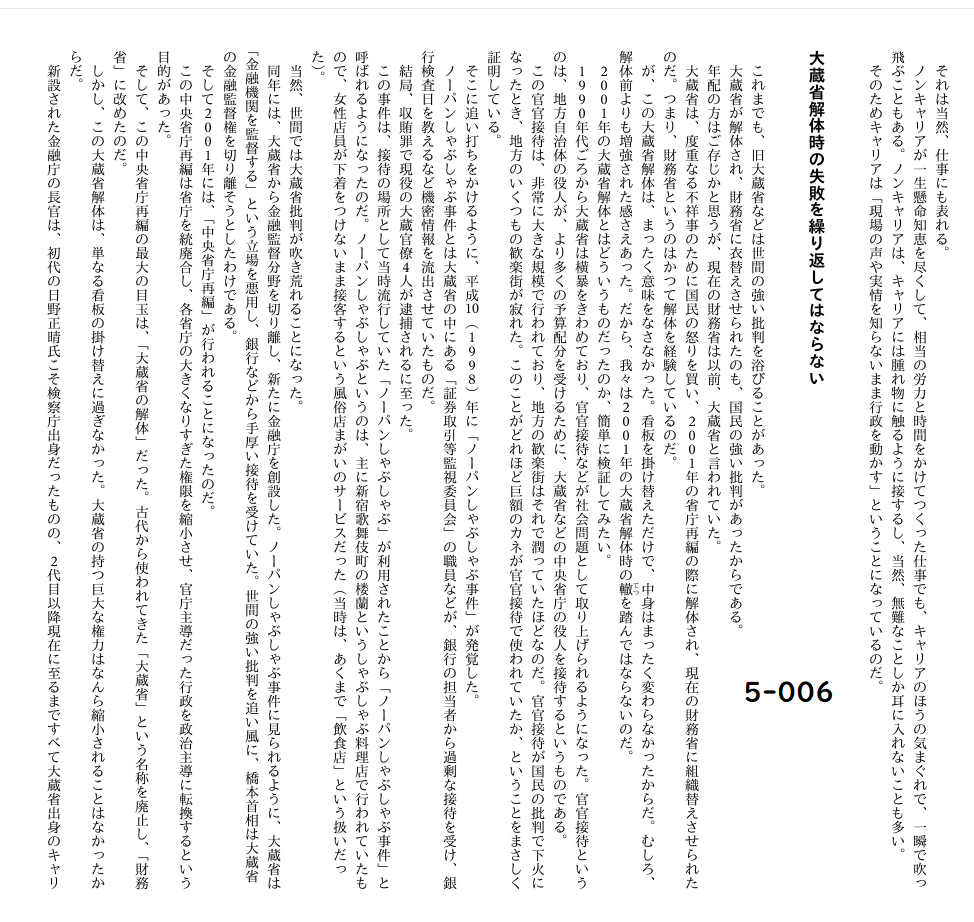 それは当然、仕事にも表れる。

ノンキャリアが一生懸命知恵を尽くして、相当の労力と時間をかけてつくった仕事でも、キャリアのほうの気まぐれで、一瞬で吹っ飛ぶこともある。ノンキャリアは、キャリアには腫れ物に触るように接するし、当然、無難なことしか耳に入れないことも多い。

そのためキャリアは「現場の声や実情を知らないまま行政を動かす」ということになっているのだ。

5-006

大蔵省解体時の失敗を繰り返してはならない

これまでも、旧大蔵省などは世間の強い批判を浴びることがあった。

大蔵省が解体され、財務省に衣替えさせられたのも、国民の強い批判があったからである。

年配の方はご存じかと思うが、現在の財務省は以前、大蔵省と言われていた。

大蔵省は、度重なる不祥事のために国民の怒りを買い、2001年の省庁再編の際に解体され、現在の財務省に組織替えさせられたのだ。つまり、財務省というのはかつて解体を経験しているのだ。

が、この大蔵省解体は、まったく意味をなさなかった。看板を掛け替えただけで、中身はまったく変わらなかったからだ。むしろ、解体前よりも増強された感さえあった。だから、我々は2001年の大蔵省解体時の轍を踏んではならないのだ。

2001年の大蔵省解体とはどういうものだったのか、簡単に検証してみたい。

1990年代ごろから大蔵省は横暴をきわめており、官官接待などが社会問題として取り上げられるようになった。官官接待というのは、地方自治体の役人が、より多くの予算配分を受けるために、大蔵省などの中央省庁の役人を接待するというものである。

この官官接待は、非常に大きな規模で行われており、地方の歓楽街はそれで潤っていたほどなのだ。官官接待が国民の批判で下火になったとき、地方のいくつもの歓楽街が寂れた。このことがどれほど巨額のカネが官官接待で使われていたか、ということをまさしく証明している。

そこに追い打ちをかけるように、平成10（1998）年に「ノーパンしゃぶしゃぶ事件」が発覚した。

ノーパンしゃぶしゃぶ事件とは大蔵省の中にある「証券取引等監視委員会」の職員などが、銀行の担当者から過剰な接待を受け、銀行検査日を教えるなど機密情報を流出させていたものだ。

結局、収賄罪で現役の大蔵官僚4人が逮捕されるに至った。

この事件は、接待の場所として当時流行していた「ノーパンしゃぶしゃぶ」が利用されたことから「ノーパンしゃぶしゃぶ事件」と呼ばれるようになったのだ。ノーパンしゃぶしゃぶというのは、主に新宿歌舞伎町の楼蘭というしゃぶしゃぶ料理店で行われていたもので、女性店員が下着をつけないまま接客するという風俗店まがいのサービスだった（当時は、あくまで「飲食店」という扱いだった）。

当然、世間では大蔵省批判が吹き荒れることになった。

同年には、大蔵省から金融監督分野を切り離し、新たに金融庁を創設した。ノーパンしゃぶしゃぶ事件に見られるように、大蔵省は「金融機関を監督する」という立場を悪用し、銀行などから手厚い接待を受けていた。世間の強い批判を追い風に、橋本首相は大蔵省の金融監督権を切り離そうとしたわけである。

そして2001年には、「中央省庁再編」が行われることになったのだ。

この中央省庁再編は省庁を統廃合し、各省庁の大きくなりすぎた権限を縮小させ、官庁主導だった行政を政治主導に転換するという目的があった。

そして、この中央省庁再編の最大の目玉は、「大蔵省の解体」だった。古代から使われてきた「大蔵省」という名称を廃止し、「財務省」に改めたのだ。

しかし、この大蔵省解体は、単なる看板の掛け替えに過ぎなかった。大蔵省の持つ巨大な権力はなんら縮小されることはなかったからだ。

新設された金融庁の長官は、初代の日野正晴氏こそ検察庁出身だったものの、2代目以降現在に至るまですべて大蔵省出身のキャリ